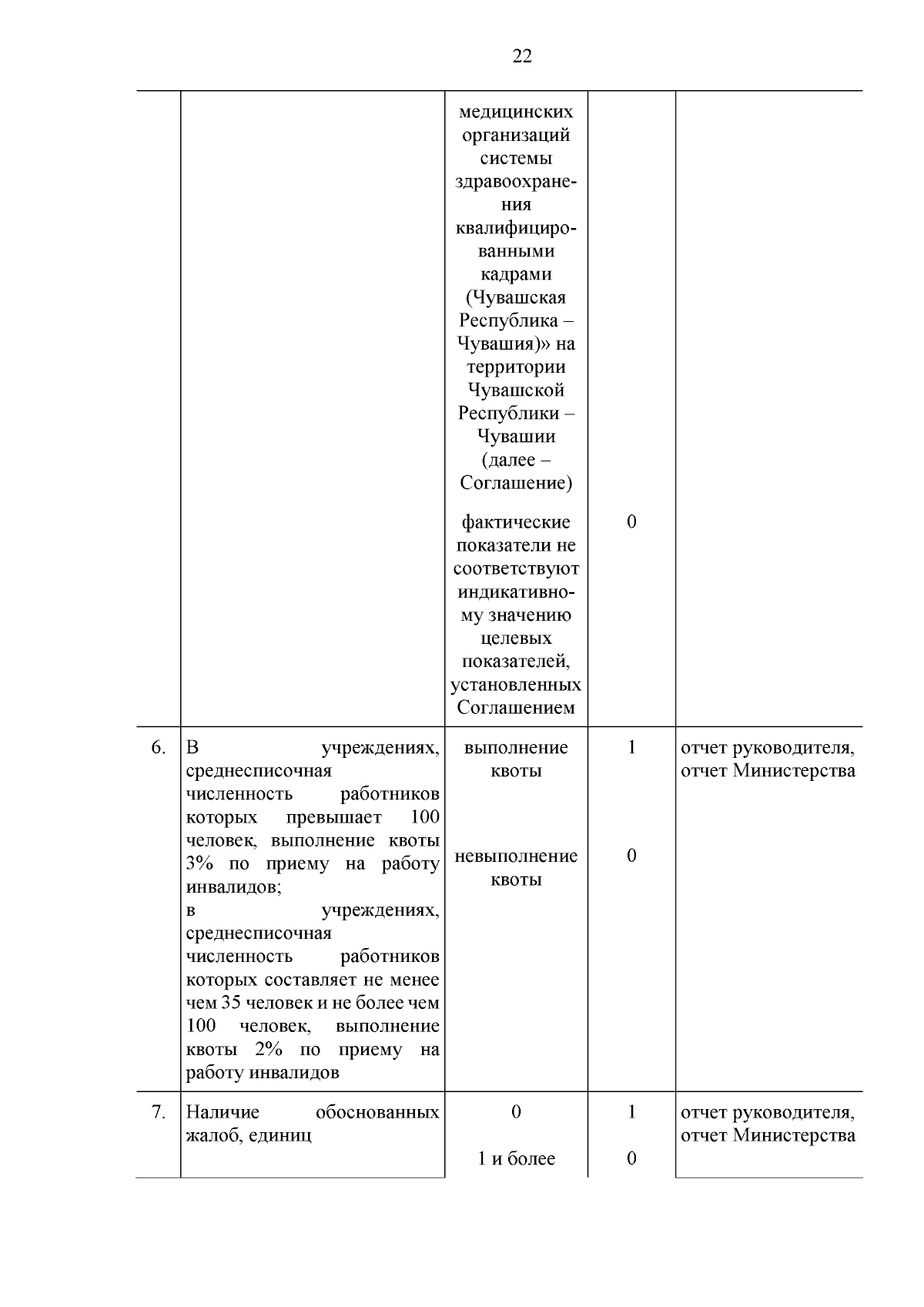 22

|  |  |  |  |  |
|---|---|---|---|---|
|  |  | медицинских организаций системы здравоохранения квалифицированными кадрами (Чувашская Республика – Чувашия)» на территории Чувашской Республики – Чувашии (далее – Соглашение) |  |  |
|  |  | фактические показатели не соответствуют индикативному значению целевых показателей, установленных Соглашением | 0 |  |
| 6. | В учреждениях, среднесписочная численность работников которых превышает 100 человек, выполнение квоты 3% по приему на работу инвалидов; в учреждениях, среднесписочная численность работников которых составляет не менее чем 35 человек и не более чем 100 человек, выполнение квоты 2% по приему на работу инвалидов | выполнение квоты | 1 | отчет руководителя, отчет Министерства |
|  |  | невыполнение квоты | 0 |  |
| 7. | Наличие обоснованных жалоб, единиц | 0 | 1 | отчет руководителя, отчет Министерства |
|  |  | 1 и более | 0 |  |